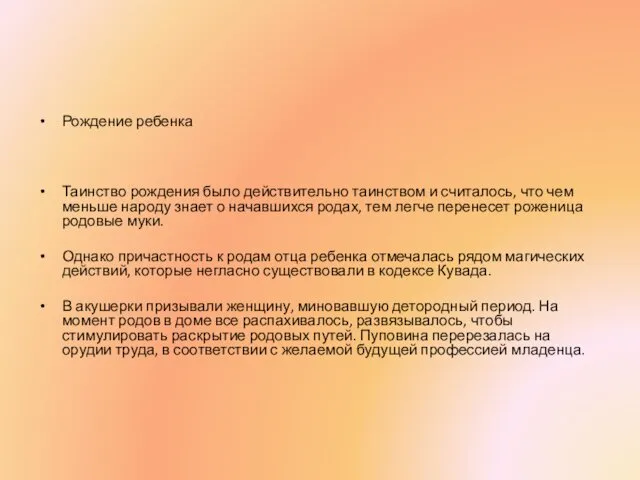 • Рождение ребенка

• Таинство рождения было действительно таинством и считалось, что чем меньше народу знает о начавшихся родах, тем легче перенесет роженица родовые муки.

• Однако причастность к родам отца ребенка отмечалась рядом магических действий, которые негласно существовали в кодексе Кувада.

• В акушерки призывали женщину, миновавшую детородный период. На момент родов в доме все распахивалось, развязывалось, чтобы стимулировать раскрытие родовых путей. Пуповина перерезалась на орудии труда, в соответствии с желаемой будущей профессией младенца.